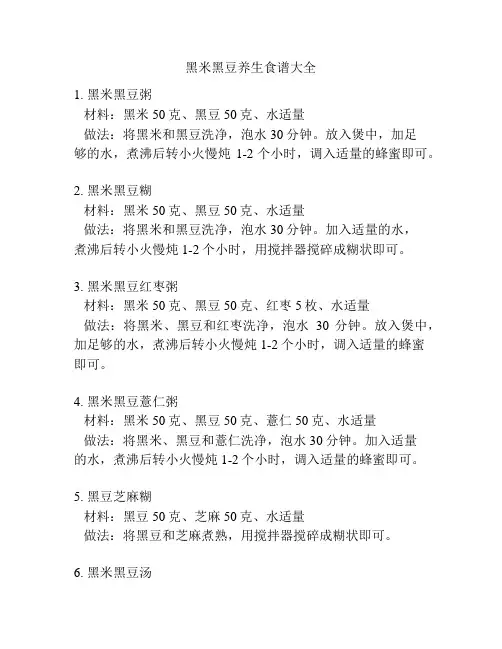 黑米黑豆养生食谱大全

1. 黑米黑豆粥
材料：黑米 50 克、黑豆 50 克、水适量
做法：将黑米和黑豆洗净，泡水 30 分钟。放入煲中，加足够的水，煮沸后转小火慢炖 1-2 个小时，调入适量的蜂蜜即可。

2. 黑米黑豆糊
材料：黑米 50 克、黑豆 50 克、水适量
做法：将黑米和黑豆洗净，泡水 30 分钟。加入适量的水，煮沸后转小火慢炖 1-2 个小时，用搅拌器搅碎成糊状即可。

3. 黑米黑豆红枣粥
材料：黑米 50 克、黑豆 50 克、红枣 5 枚、水适量
做法：将黑米、黑豆和红枣洗净，泡水 30 分钟。放入煲中，加足够的水，煮沸后转小火慢炖 1-2 个小时，调入适量的蜂蜜即可。

4. 黑米黑豆薏仁粥
材料：黑米 50 克、黑豆 50 克、薏仁 50 克、水适量
做法：将黑米、黑豆和薏仁洗净，泡水 30 分钟。加入适量的水，煮沸后转小火慢炖 1-2 个小时，调入适量的蜂蜜即可。

5. 黑豆芝麻糊
材料：黑豆 50 克、芝麻 50 克、水适量
做法：将黑豆和芝麻煮熟，用搅拌器搅碎成糊状即可。

6. 黑米黑豆汤